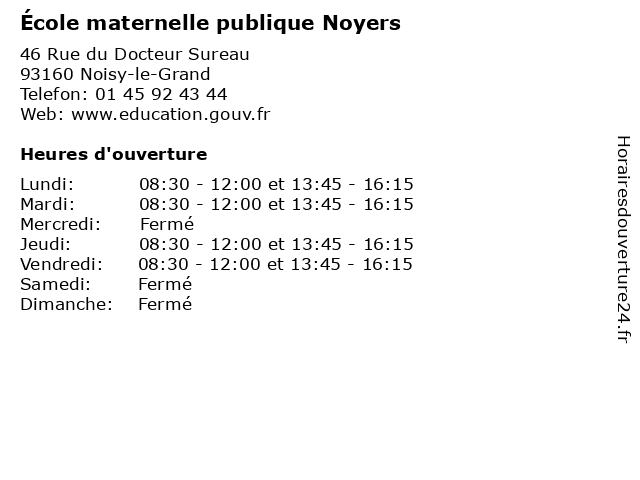 École maternelle publique Noyers

46 Rue du Docteur Sureau
93160 Noisy-le-Grand
Telefon: 01 45 92 43 44
Web: www.education.gouv.fr

Heures d'ouverture

Lundi: 08:30 - 12:00 et 13:45 - 16:15
Mardi: 08:30 - 12:00 et 13:45 - 16:15
Mercredi: Fermé
Jeudi: 08:30 - 12:00 et 13:45 - 16:15
Vendredi: 08:30 - 12:00 et 13:45 - 16:15
Samedi: Fermé
Dimanche: Fermé

Horairesdouverture24.fr